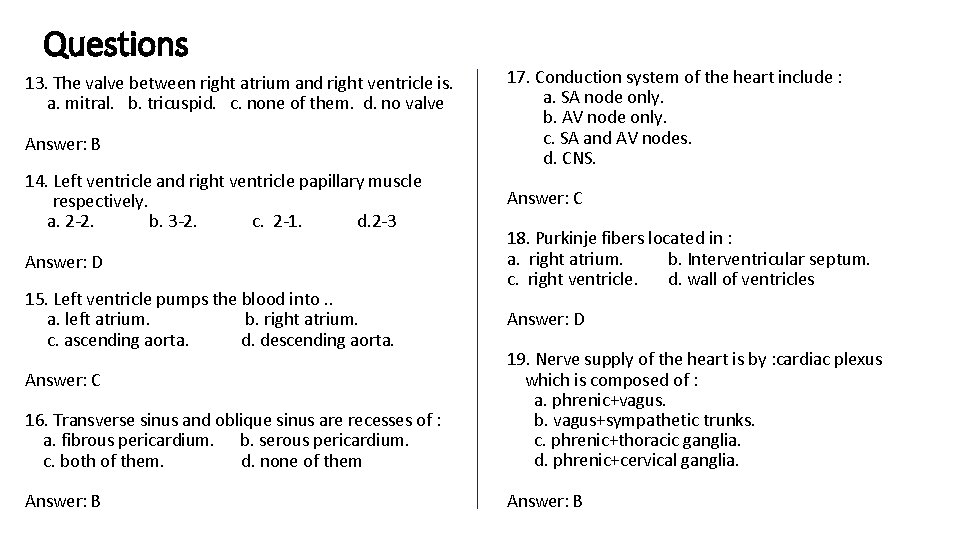 Questions

13. The valve between right atrium and right ventricle is.
a. mitral. b. tricuspid. c. none of them. d. no valve

Answer: B

14. Left ventricle and right ventricle papillary muscle respectively.
a. 2-2. b. 3-2. c. 2-1. d.2-3

Answer: D

15. Left ventricle pumps the blood into ..
a. left atrium. b. right atrium.
c. ascending aorta. d. descending aorta.

Answer: C

16. Transverse sinus and oblique sinus are recesses of :
a. fibrous pericardium. b. serous pericardium.
c. both of them. d. none of them

Answer: B

17. Conduction system of the heart include :
a. SA node only.
b. AV node only.
c. SA and AV nodes.
d. CNS.

Answer: C

18. Purkinje fibers located in :
a. right atrium. b. Interventricular septum.
c. right ventricle. d. wall of ventricles

Answer: D

19. Nerve supply of the heart is by :cardiac plexus which is composed of :
a. phrenic+vagus.
b. vagus+sympathetic trunks.
c. phrenic+thoracic ganglia.
d. phrenic+cervical ganglia.

Answer: B